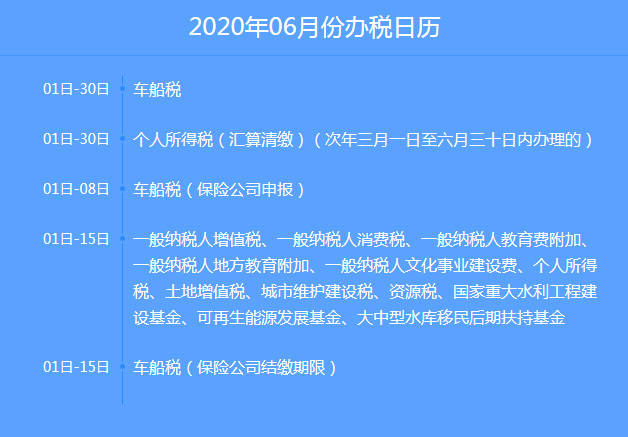 2020年06月份办税日历

01日-30日 车船税

01日-30日 个人所得税（汇算清缴）（次年三月一日至六月三十日内办理的）

01日-08日 车船税（保险公司申报）

01日-15日 一般纳税人增值税、一般纳税人消费税、一般纳税人教育费附加、一般纳税人地方教育附加、一般纳税人文化事业建设费、个人所得税、土地增值税、城市维护建设税、资源税、国家重大水利工程建设基金、可再生能源发展基金、大中型水库移民后期扶持基金

01日-15日 车船税（保险公司结缴期限）